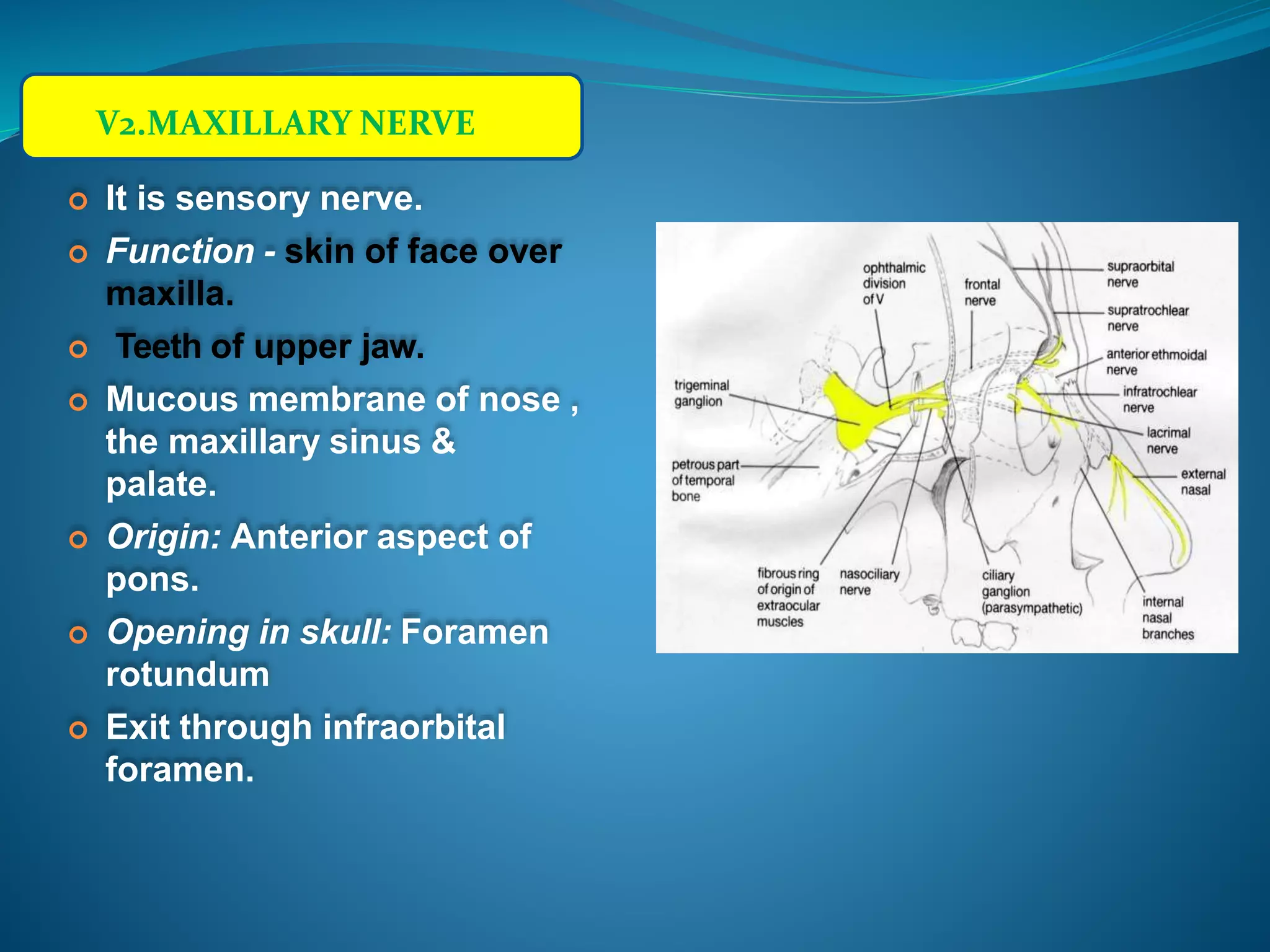 V2.MAXILLARY NERVE

It is sensory nerve.

Function - skin of face over maxilla.

Teeth of upper jaw.

Mucous membrane of nose , the maxillary sinus & palate.

Origin: Anterior aspect of pons.

Opening in skull: Foramen rotundum

Exit through infraorbital foramen.

ophthalmic division of V

frontal nerve

supraorbital nerve

supratrochlear nerve

anterior ethmoidal nerve

infratrochlear nerve

lacrimal nerve

external nasal

trigeminal ganglion

petrous part of temporal bone

fibrous ring of origin of extraocular muscles

nasociliary nerve

ciliary ganglion (parasympathetic)

internal nasal branches